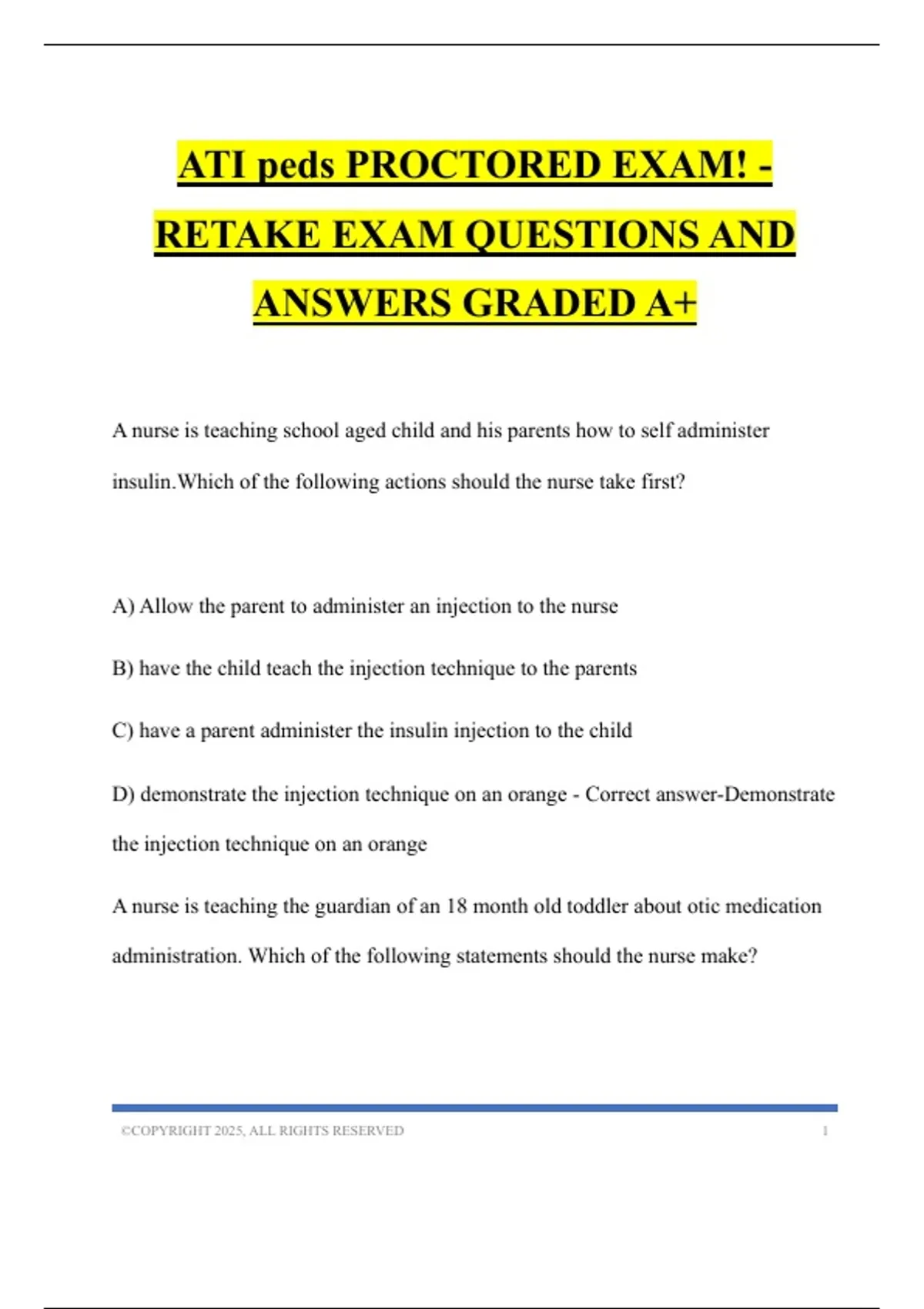 ATI peds PROCTORED EXAM! - RETAKE EXAM QUESTIONS AND ANSWERS GRADED A+

A nurse is teaching school aged child and his parents how to self administer insulin.Which of the following actions should the nurse take first?

A) Allow the parent to administer an injection to the nurse

B) have the child teach the injection technique to the parents

C) have a parent administer the insulin injection to the child

D) demonstrate the injection technique on an orange - Correct answer-Demonstrate the injection technique on an orange

A nurse is teaching the guardian of an 18 month old toddler about otic medication administration. Which of the following statements should the nurse make?

©COPYRIGHT 2025, ALL RIGHTS RESERVED 1